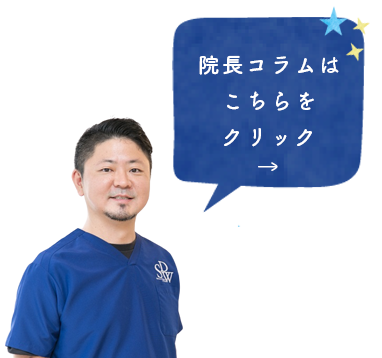 院長コラムは
こちらを
クリック
→

SRW